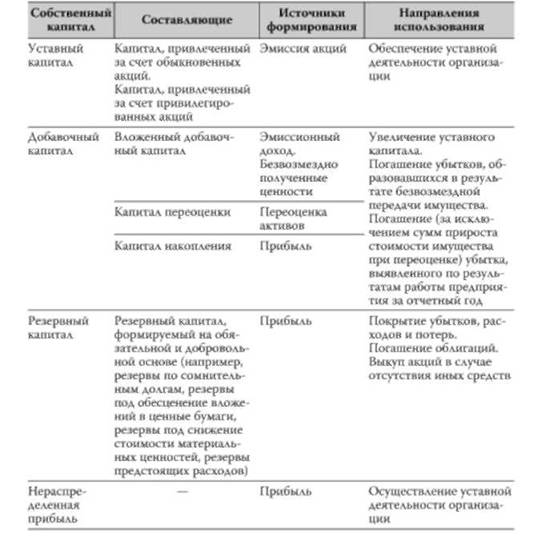 | Собственный капитал | Составляющие | Источники формирования | Направления использования |
|---|---|---|---|
| Уставный капитал | Капитал, привлеченный за счет обыкновенных акций. Капитал, привлеченный за счет привилегированных акций | Эмиссия акций | Обеспечение уставной деятельности организации |
| Добавочный капитал | Вложенный добавочный капитал | Эмиссионный доход. Безвозмездно полученные ценности | Увеличение уставного капитала. Погашение убытков, образовавшихся в результате безвозмездной передачи имущества. Погашение (за исключением сумм прироста стоимости имущества при переоценке) убытка, выявленного по результатам работы предприятия за отчетный год |
| | Капитал переоценки | Переоценка активов | |
| | Капитал накопления | Прибыль | |
| Резервный капитал | Резервный капитал, формируемый на обязательной и добровольной основе (например, резервы по сомнительным долгам, резервы под обесценение вложений в ценные бумаги, резервы под снижение стоимости материальных ценностей, резервы предстоящих расходов) | Прибыль | Покрытие убытков, расходов и потерь. Погашение облигаций. Выкуп акций в случае отсутствия иных средств |
| Нераспределенная прибыль | — | Прибыль | Осуществление уставной деятельности организации |